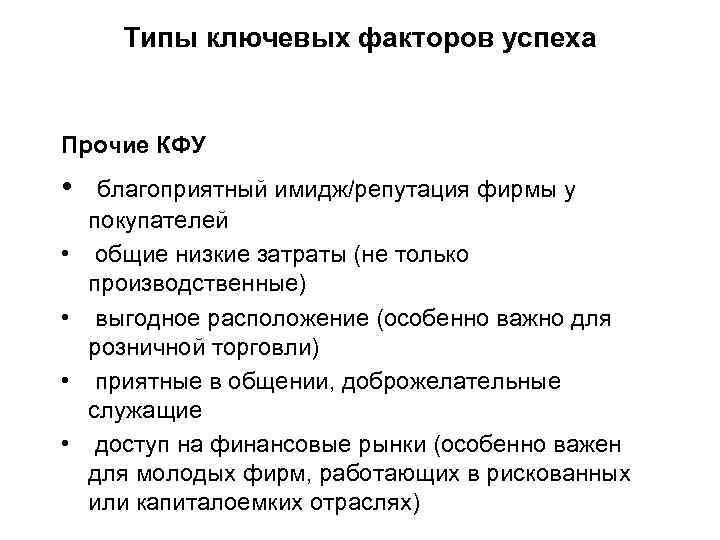 Типы ключевых факторов успеха

Прочие КФУ

• благоприятный имидж/репутация фирмы у покупателей
• общие низкие затраты (не только производственные)
• выгодное расположение (особенно важно для розничной торговли)
• приятные в общении, доброжелательные служащие
• доступ на финансовые рынки (особенно важен для молодых фирм, работающих в рискованных или капиталоемких отраслях)